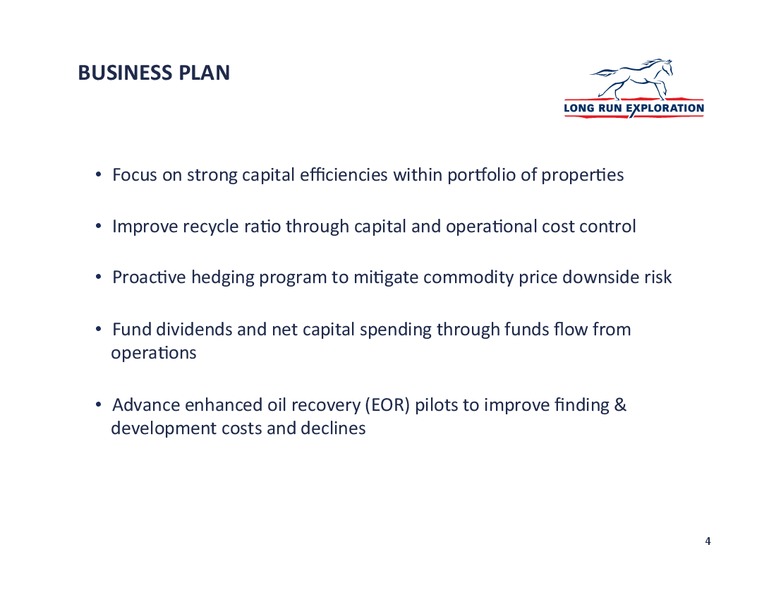 BUSINESS PLAN

LONG RUN EXPLORATION

• Focus on strong capital efficiencies within portfolio of properties

• Improve recycle ratio through capital and operational cost control

• Proactive hedging program to mitigate commodity price downside risk

• Fund dividends and net capital spending through funds flow from operations

• Advance enhanced oil recovery (EOR) pilots to improve finding & development costs and declines

4